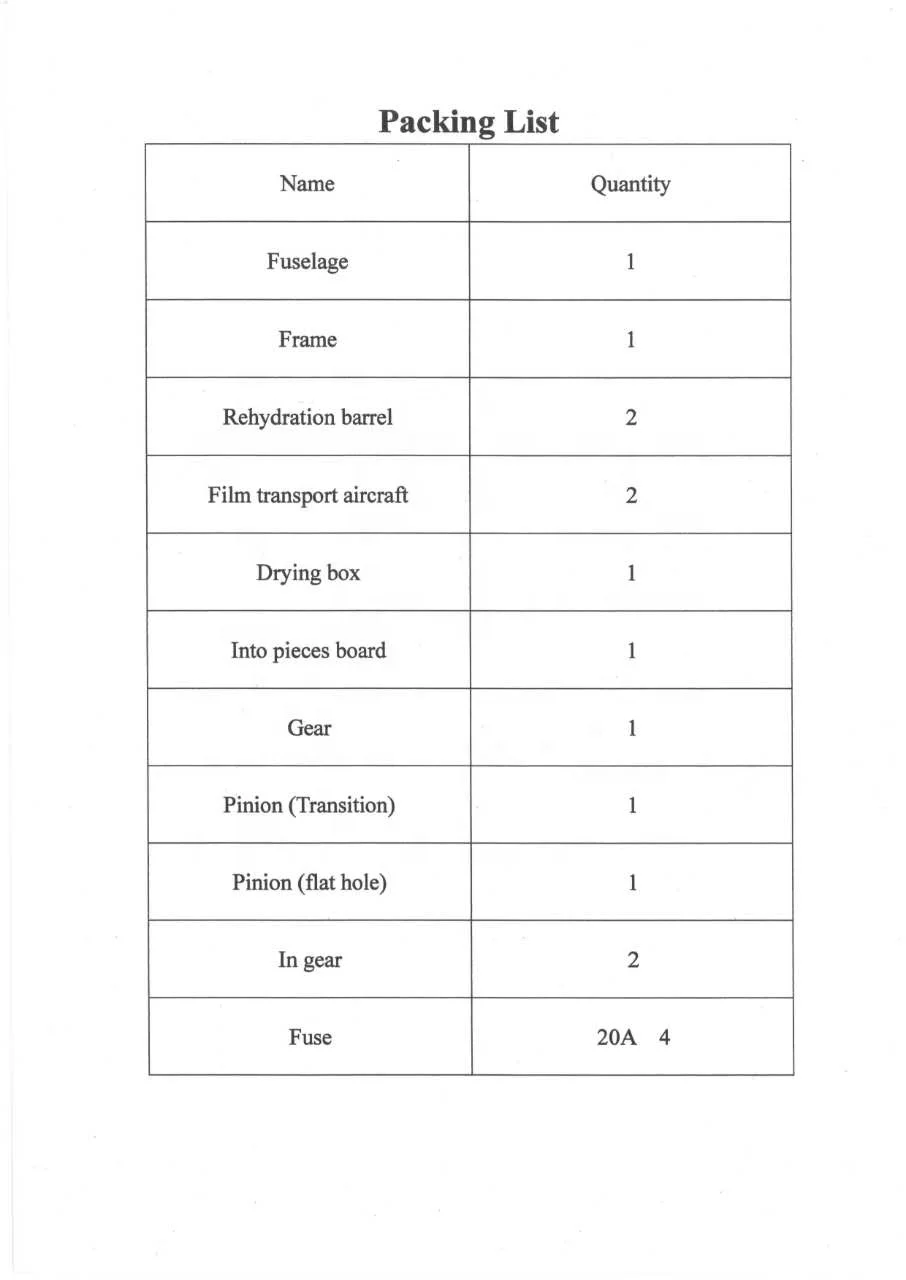 Packing List

| Name | Quantity |
|---|---|
| Fuselage | 1 |
| Frame | 1 |
| Rehydration barrel | 2 |
| Film transport aircraft | 2 |
| Drying box | 1 |
| Into pieces board | 1 |
| Gear | 1 |
| Pinion (Transition) | 1 |
| Pinion (flat hole) | 1 |
| In gear | 2 |
| Fuse | 20A 4 |